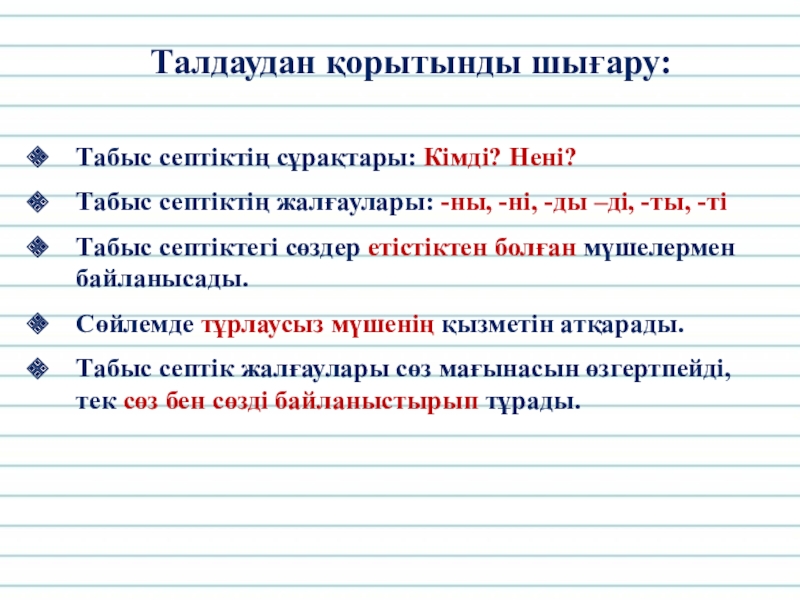 Талдаудан қорытынды шығару:

Табыс септіктің сұрақтары: Кімді? Нені?

Табыс септіктің жалғаулары: -ны, -ні, -ды –ді, -ты, -ті

Табыс септіктегі сөздер етістіктен болған мүшелермен байланысады.

Сөйлемде тұрлаусыз мүшенің қызметін атқарады.

Табыс септік жалғаулары сөз мағынасын өзгертпейді, тек сөз бен сөзді байланыстырып тұрады.